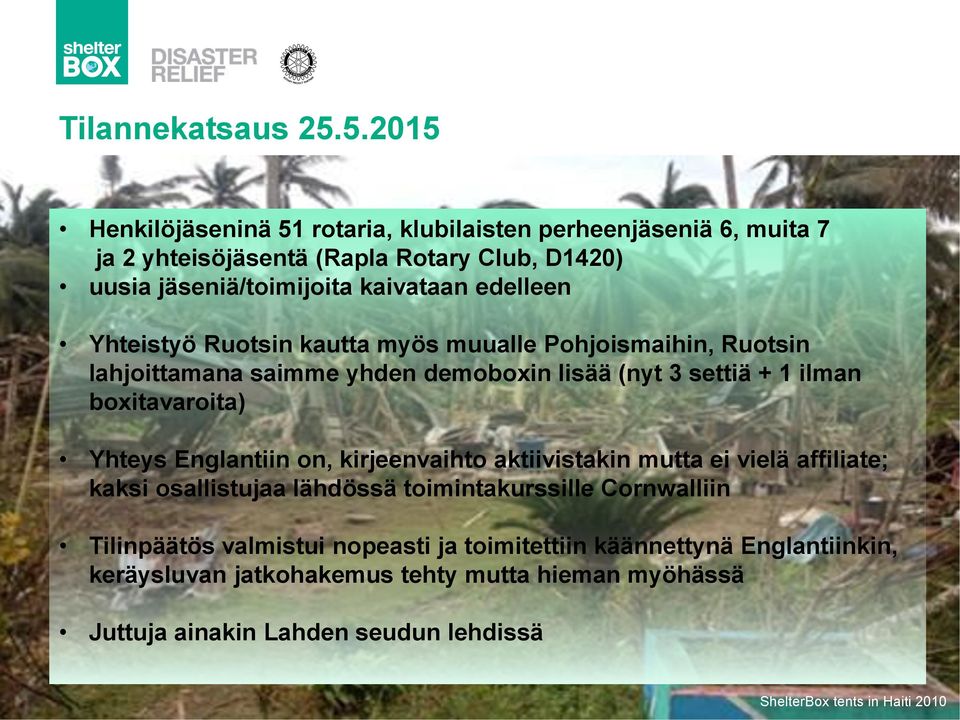 shelter BOX DISASTER RELIEF

Tilannekatsaus 25.5.2015

• Henkilöjäseninä 51 rotaria, klubilaisten perheenjäseniä 6, muita 7 ja 2 yhteisöjäsentä (Rapla Rotary Club, D1420)
• uusia jäseniä/toimijoita kaivataan edelleen

• Yhteistyö Ruotsin kautta myös muualle Pohjoismaihin, Ruotsin lahjoittamana saimme yhden demoboxin lisää (nyt 3 settiä + 1 ilman boxitavaroita)

• Yhteys Englantiin on, kirjeenvaihto aktiivistakin mutta ei vielä affiliate; kaksi osallistujaa lähdössä toimintakurssille Cornwalliin

• Tilinpäätös valmistui nopeasti ja toimitettiin käännettynä Englantiinkin, keräysluvan jatkohakemus tehty mutta hieman myöhässä

• Juttuja ainakin Lahden seudun lehdissä

ShelterBox tents in Haiti 2010